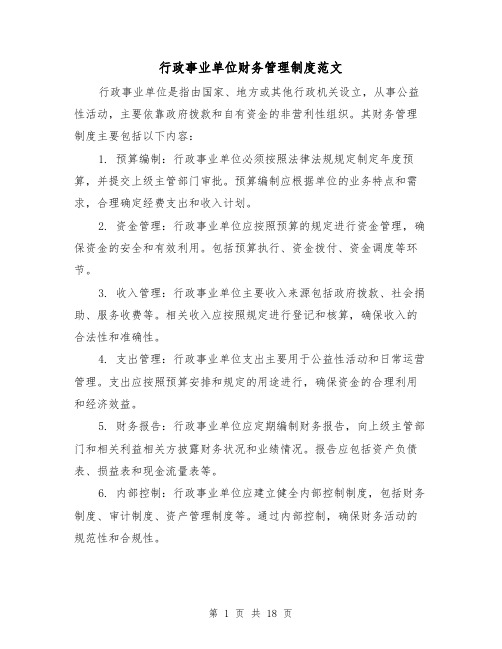 行政事业单位财务管理制度范文

行政事业单位是指由国家、地方或其他行政机关设立，从事公益性活动，主要依靠政府拨款和自有资金的非营利性组织。其财务管理制度主要包括以下内容：

1. 预算编制：行政事业单位必须按照法律法规规定制定年度预算，并提交上级主管部门审批。预算编制应根据单位的业务特点和需求，合理确定经费支出和收入计划。

2. 资金管理：行政事业单位应按照预算的规定进行资金管理，确保资金的安全和有效利用。包括预算执行、资金拨付、资金调度等环节。

3. 收入管理：行政事业单位主要收入来源包括政府拨款、社会捐助、服务收费等。相关收入应按照规定进行登记和核算，确保收入的合法性和准确性。

4. 支出管理：行政事业单位支出主要用于公益性活动和日常运营管理。支出应按照预算安排和规定的用途进行，确保资金的合理利用和经济效益。

5. 财务报告：行政事业单位应定期编制财务报告，向上级主管部门和相关利益相关方披露财务状况和业绩情况。报告应包括资产负债表、损益表和现金流量表等。

6. 内部控制：行政事业单位应建立健全内部控制制度，包括财务制度、审计制度、资产管理制度等。通过内部控制，确保财务活动的规范性和合规性。

第 1 页 共 18 页